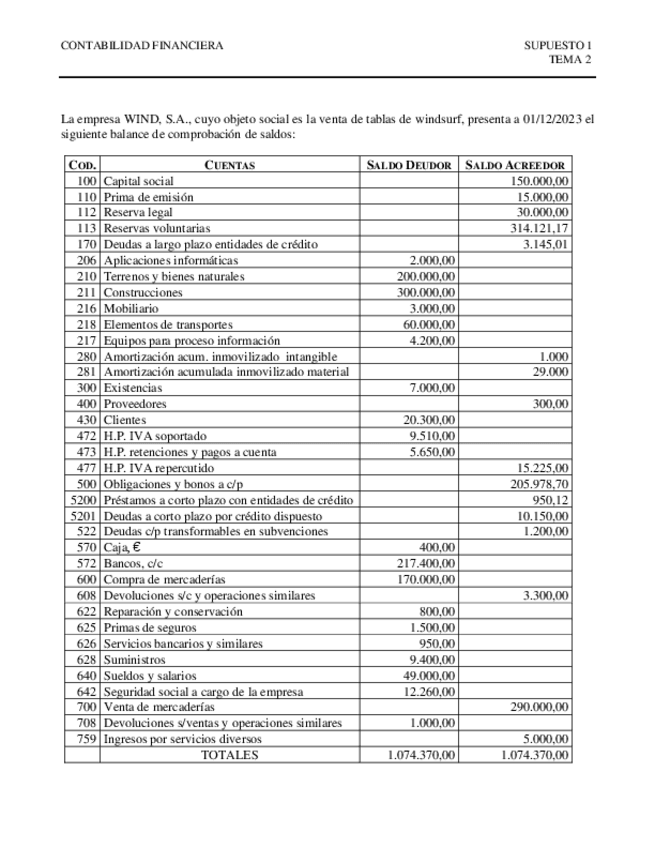 CONTABILIDAD FINANCIERA

SUPUESTO 1
TEMA 2

La empresa WIND, S.A., cuyo objeto social es la venta de tablas de windsurf, presenta a 01/12/2023 el siguiente balance de comprobación de saldos:

| COD. | CUENTAS | SALDO DEUDOR | SALDO ACREEDOR |
|---|---|---|---|
| 100 | Capital social | | 150.000,00 |
| 110 | Prima de emisión | | 15.000,00 |
| 112 | Reserva legal | | 30.000,00 |
| 113 | Reservas voluntarias | | 314.121,17 |
| 170 | Deudas a largo plazo entidades de crédito | | 3.145,01 |
| 206 | Aplicaciones informáticas | 2.000,00 | |
| 210 | Terrenos y bienes naturales | 200.000,00 | |
| 211 | Construcciones | 300.000,00 | |
| 216 | Mobiliario | 3.000,00 | |
| 218 | Elementos de transportes | 60.000,00 | |
| 217 | Equipos para proceso información | 4.200,00 | |
| 280 | Amortización acum. inmovilizado intangible | | 1.000 |
| 281 | Amortización acumulada inmovilizado material | | 29.000 |
| 300 | Existencias | 7.000,00 | |
| 400 | Proveedores | | 300,00 |
| 430 | Clientes | 20.300,00 | |
| 472 | H.P. IVA soportado | 9.510,00 | |
| 473 | H.P. retenciones y pagos a cuenta | 5.650,00 | |
| 477 | H.P. IVA repercutido | | 15.225,00 |
| 500 | Obligaciones y bonos a c/p | | 205.978,70 |
| 5200 | Préstamos a corto plazo con entidades de crédito | | 950,12 |
| 5201 | Deudas a corto plazo por crédito dispuesto | | 10.150,00 |
| 522 | Deudas c/p transformables en subvenciones | | 1.200,00 |
| 570 | Caja, € | 400,00 | |
| 572 | Bancos, c/c | 217.400,00 | |
| 600 | Compra de mercaderías | 170.000,00 | |
| 608 | Devoluciones s/c y operaciones similares | | 3.300,00 |
| 622 | Reparación y conservación | 800,00 | |
| 625 | Primas de seguros | 1.500,00 | |
| 626 | Servicios bancarios y similares | 950,00 | |
| 628 | Suministros | 9.400,00 | |
| 640 | Sueldos y salarios | 49.000,00 | |
| 642 | Seguridad social a cargo de la empresa | 12.260,00 | |
| 700 | Venta de mercaderías | | 290.000,00 |
| 708 | Devoluciones s/ventas y operaciones similares | 1.000,00 | |
| 759 | Ingresos por servicios diversos | | 5.000,00 |
| | TOTALES | 1.074.370,00 | 1.074.370,00 |